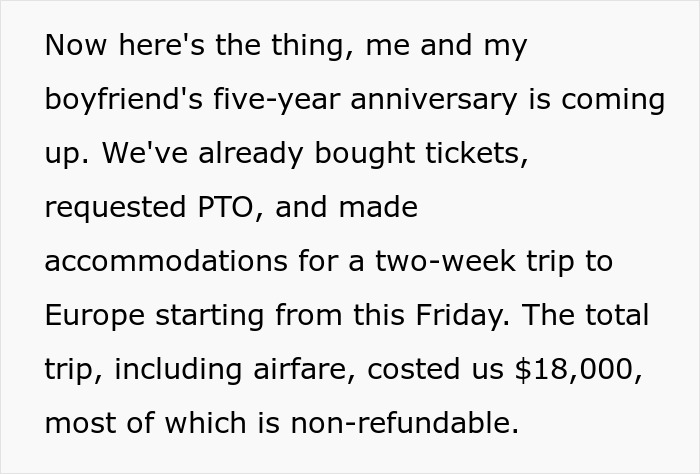 Now here's the thing, me and my boyfriend's five-year anniversary is coming up. We've already bought tickets, requested PTO, and made accommodations for a two-week trip to Europe starting from this Friday. The total trip, including airfare, costed us \$18,000, most of which is non-refundable.